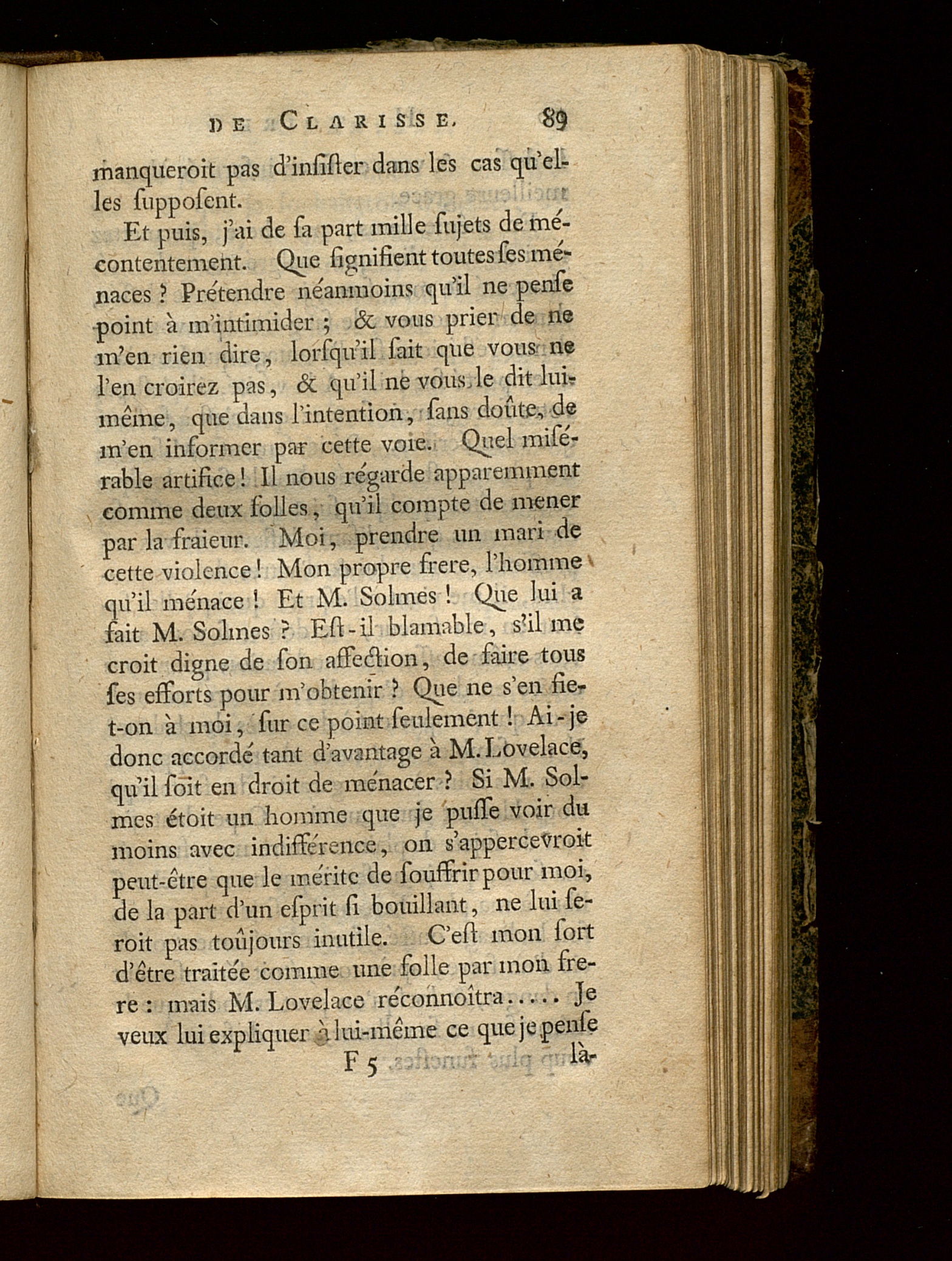 DE CLARISSE. 89

manqueroit pas d'inſiſter dans les cas qu'elles ſuppoſent.

Et puis, j'ai de ſa part mille ſujets de mécontentement. Que ſignifient toutes ſes ménaces ? Prétendre néanmoins qu'il ne penſe point à m'intimider ; & vous prier de ne m'en rien dire, lorſqu'il ſait que vous ne l'en croirez pas, & qu'il ne vous le dit lui-même, que dans l'intention, ſans doûte, de m'en informer par cette voie. Quel miſérable artifice ! Il nous régarde apparemment comme deux folles, qu'il compte de mener par la fraieur. Moi, prendre un mari de cette violence ! Mon propre frere, l'homme qu'il ménace ! Et M. Solmes ! Que lui a fait M. Solmes ? Eſt-il blamable, s'il me croit digne de ſon affection, de faire tous ſes efforts pour m'obtenir ? Que ne s'en fie-t-on à moi, ſur ce point ſeulement ! Ai-je donc accordé tant d'avantage à M. Lovelace, qu'il ſoit en droit de ménacer ? Si M. Solmes étoit un homme que je puſſe voir du moins avec indifférence, on s'appercevroit peut-être que le mérite de ſouffrir pour moi, de la part d'un eſprit ſi bouillant, ne lui ſeroit pas toûjours inutile. C'eſt mon ſort d'être traitée comme une folle par mon frere : mais M. Lovelace réconnoîtra..... Je veux lui expliquer à lui-même ce que je penſe

F 5 là-